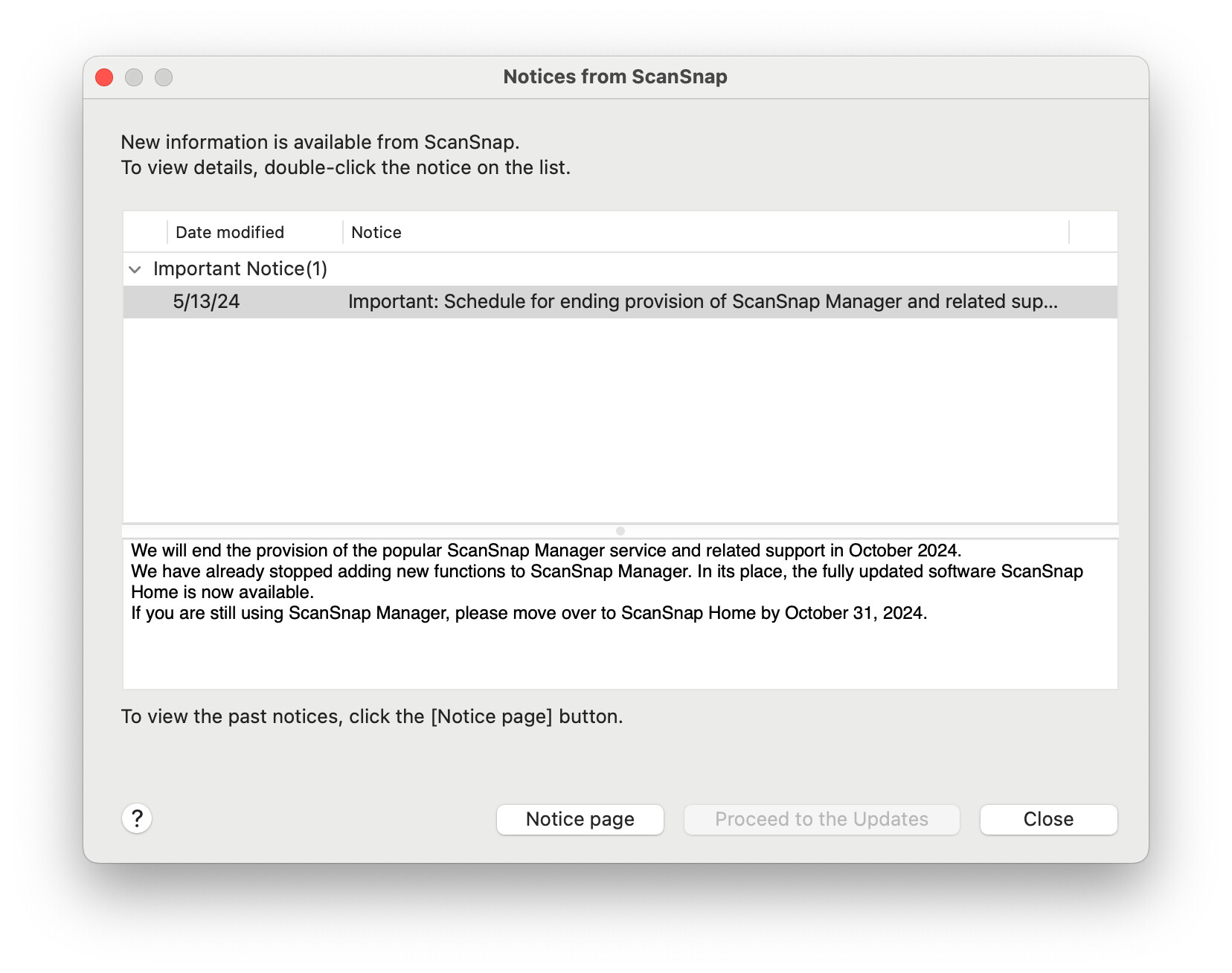 Notices from ScanSnap

New information is available from ScanSnap.
To view details, double-click the notice on the list.

| Date modified | Notice |
|---|---|
| Important Notice(1) | |
| 5/13/24 | Important: Schedule for ending provision of ScanSnap Manager and related sup... |

We will end the provision of the popular ScanSnap Manager service and related support in October 2024.
We have already stopped adding new functions to ScanSnap Manager. In its place, the fully updated software ScanSnap Home is now available.
If you are still using ScanSnap Manager, please move over to ScanSnap Home by October 31, 2024.

To view the past notices, click the [Notice page] button.

?

Notice page

Proceed to the Updates

Close